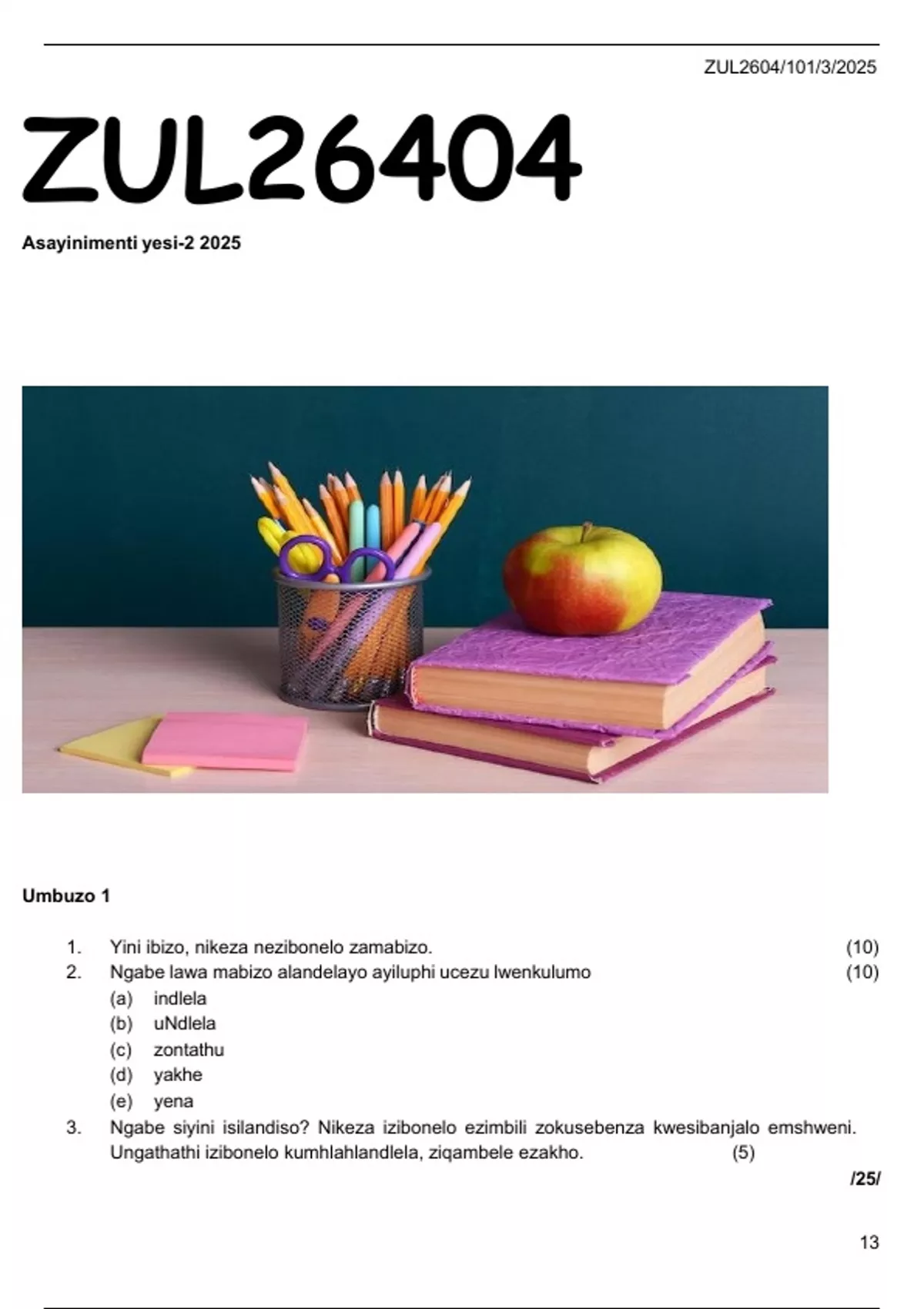 ZUL2604/101/3/2025

ZUL26404

Asayinimenti yesi-2 2025

Umbuzo 1

1. Yini ibizo, nikeza nezibonelo zamabizo. (10)
2. Ngabe lawa mabizo alandelayo ayiluphi ucezu lwenkulumo (10)
(a) indlela
(b) uNdlela
(c) zontathu
(d) yakhe
(e) yena
3. Ngabe siyini isilandiso? Nikeza izibonelo ezimbili zokusebenza kwesibanjalo emshweni. Ungathathi izibonelo kumhlahlandlela, ziqambele ezakho. (5)

/25/

13